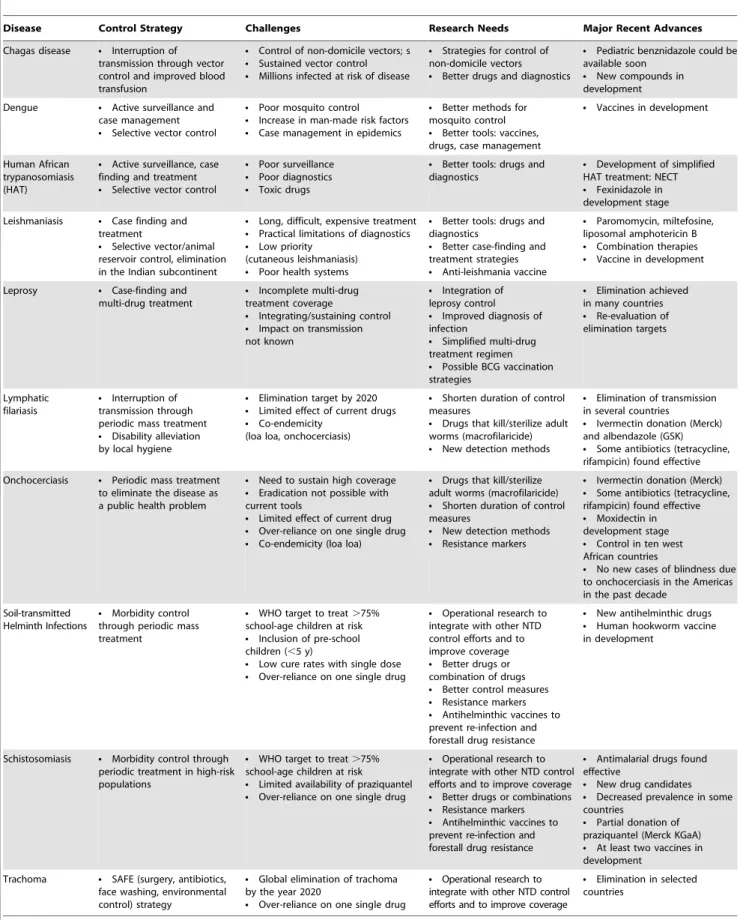 | Disease | Control Strategy | Challenges | Research Needs | Major Recent Advances |
|---|---|---|---|---|
| Chagas disease | • Interruption of transmission through vector control and improved blood transfusion | • Control of non-domicile vectors; s • Sustained vector control • Millions infected at risk of disease | • Strategies for control of non-domicile vectors • Better drugs and diagnostics | • Pediatric benznidazole could be available soon • New compounds in development |
| Dengue | • Active surveillance and case management • Selective vector control | • Poor mosquito control • Increase in man-made risk factors • Case management in epidemics | • Better methods for mosquito control • Better tools: vaccines, drugs, case management | • Vaccines in development |
| Human African trypanosomiasis (HAT) | • Active surveillance, case finding and treatment • Selective vector control | • Poor surveillance • Poor diagnostics • Toxic drugs | • Better tools: drugs and diagnostics | • Development of simplified HAT treatment: NECT • Fexinidazole in development stage |
| Leishmaniasis | • Case finding and treatment • Selective vector/animal reservoir control, elimination in the Indian subcontinent | • Long, difficult, expensive treatment • Practical limitations of diagnostics • Low priority (cutaneous leishmaniasis) • Poor health systems | • Better tools: drugs and diagnostics • Better case-finding and treatment strategies • Anti-leishmania vaccine | • Paromomycin, miltefosine, liposomal amphotericin B • Combination therapies • Vaccine in development |
| Leprosy | • Case-finding and multi-drug treatment | • Incomplete multi-drug treatment coverage • Integrating/sustaining control • Impact on transmission not known | • Integration of leprosy control • Improved diagnosis of infection • Simplified multi-drug treatment regimen • Possible BCG vaccination strategies | • Elimination achieved in many countries • Re-evaluation of elimination targets |
| Lymphatic filariasis | • Interruption of transmission through periodic mass treatment • Disability alleviation by local hygiene | • Elimination target by 2020 • Limited effect of current drugs • Co-endemicity (loa loa, onchocerciasis) | • Shorten duration of control measures • Drugs that kill/sterilize adult worms (macrofilaricide) • New detection methods | • Elimination of transmission in several countries • Ivermectin donation (Merck) and albendazole (GSK) • Some antibiotics (tetracycline, rifampicin) found effective |
| Onchocerciasis | • Periodic mass treatment to eliminate the disease as a public health problem | • Need to sustain high coverage • Eradication not possible with current tools • Limited effect of current drug • Over-reliance on one single drug • Co-endemicity (loa loa) | • Drugs that kill/sterilize adult worms (macrofilaricide) • Shorten duration of control measures • New detection methods • Resistance markers | • Ivermectin donation (Merck) • Some antibiotics (tetracycline, rifampicin) found effective • Moxidectin in development stage • Control in ten west African countries • No new cases of blindness due to onchocerciasis in the Americas in the past decade |
| Soil-transmitted Helminth Infections | • Morbidity control through periodic mass treatment | • WHO target to treat $>75\%$ school-age children at risk • Inclusion of pre-school children ($<5$ y) • Low cure rates with single dose • Over-reliance on one single drug | • Operational research to integrate with other NTD control efforts and to improve coverage • Better drugs or combination of drugs • Better control measures • Resistance markers • Antihelminthic vaccines to prevent re-infection and forestall drug resistance | • New antihelminthic drugs • Human hookworm vaccine in development |
| Schistosomiasis | • Morbidity control through periodic treatment in high-risk populations | • WHO target to treat $>75\%$ school-age children at risk • Limited availability of praziquantel • Over-reliance on one single drug | • Operational research to integrate with other NTD control efforts and to improve coverage • Better drugs or combinations • Resistance markers • Antihelminthic vaccines to prevent re-infection and forestall drug resistance | • Antimalarial drugs found effective • New drug candidates • Decreased prevalence in some countries • Partial donation of praziquantel (Merck KGaA) • At least two vaccines in development |
| Trachoma | • SAFE (surgery, antibiotics, face washing, environmental control) strategy | • Global elimination of trachoma by the year 2020 • Over-reliance on one single drug | • Operational research to integrate with other NTD control efforts and to improve coverage | • Elimination in selected countries |